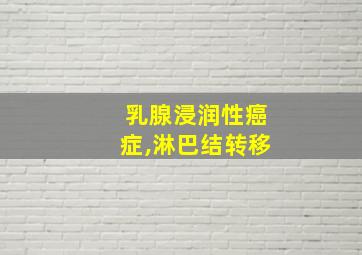 乳腺浸润性癌症,淋巴结转移